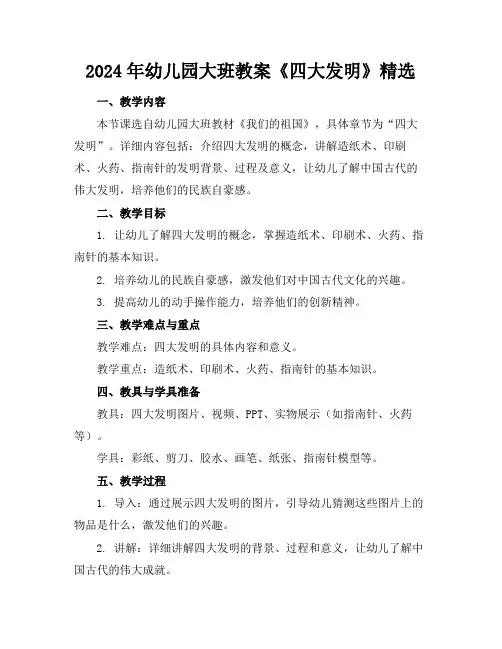 2024年幼儿园大班教案《四大发明》精选

一、教学内容

本节课选自幼儿园大班教材《我们的祖国》，具体章节为“四大发明”。详细内容包括：介绍四大发明的概念，讲解造纸术、印刷术、火药、指南针的发明背景、过程及意义，让幼儿了解中国古代的伟大发明，培养他们的民族自豪感。

二、教学目标

1. 让幼儿了解四大发明的概念，掌握造纸术、印刷术、火药、指南针的基本知识。

2. 培养幼儿的民族自豪感，激发他们对中国古代文化的兴趣。

3. 提高幼儿的动手操作能力，培养他们的创新精神。

三、教学难点与重点

教学难点：四大发明的具体内容和意义。

教学重点：造纸术、印刷术、火药、指南针的基本知识。

四、教具与学具准备

教具：四大发明图片、视频、PPT、实物展示（如指南针、火药等）。

学具：彩纸、剪刀、胶水、画笔、纸张、指南针模型等。

五、教学过程

1. 导入：通过展示四大发明的图片，引导幼儿猜测这些图片上的物品是什么，激发他们的兴趣。

2. 讲解：详细讲解四大发明的背景、过程和意义，让幼儿了解中国古代的伟大成就。